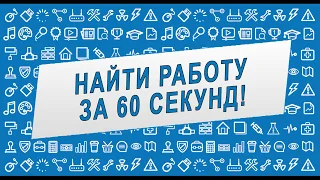 НАЙТИ РАБОТУ ЗА 60 СЕКУНД!